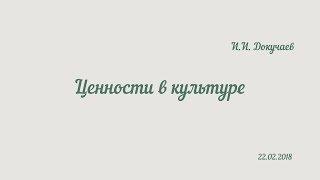 И.И. Докучаев

Ценности в культуре

22.02.2018